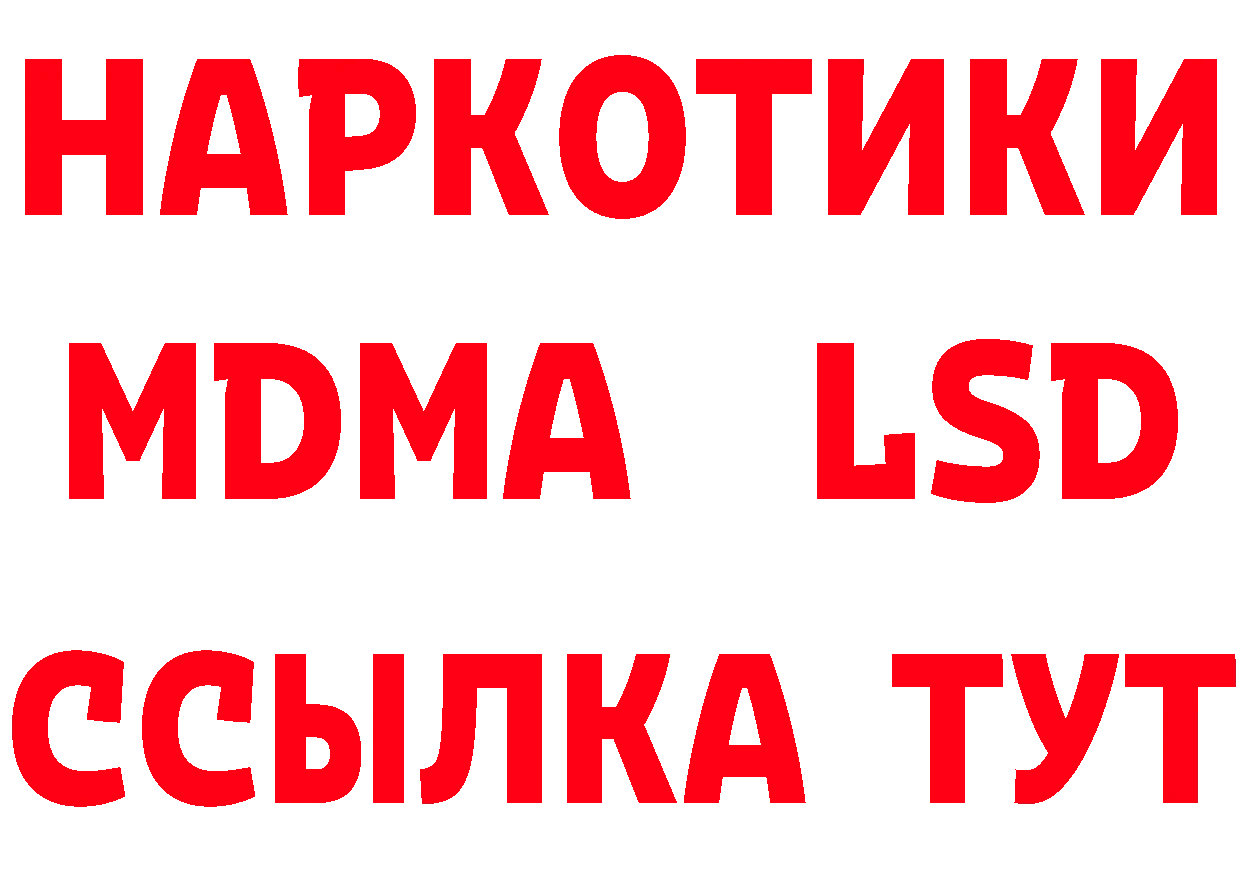 НАРКОТИКИ
MDMA LSD
ССЫЛКА ТУТ